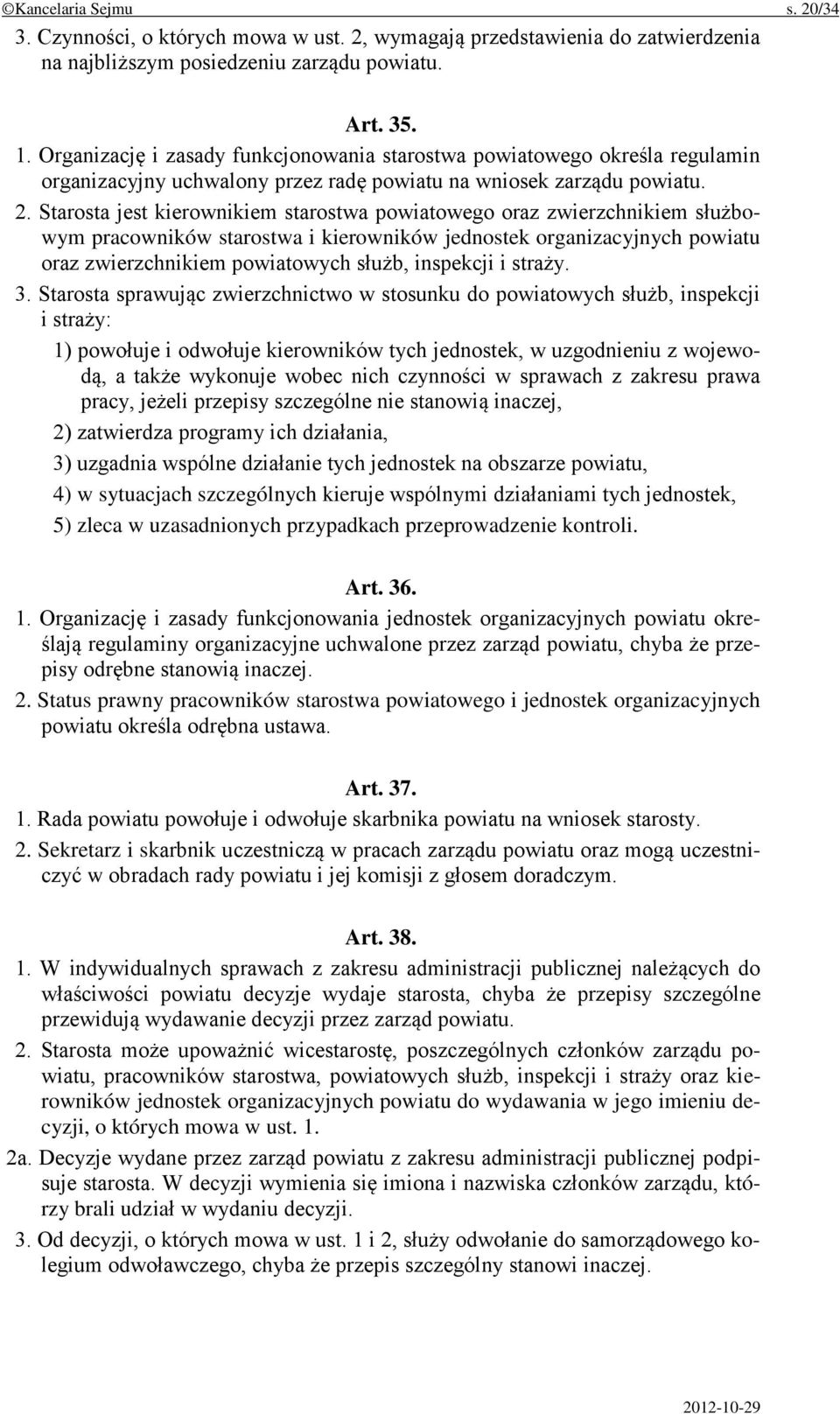 ©Kancelaria Sejmu s. 20/34

3. Czynności, o których mowa w ust. 2, wymagają przedstawienia do zatwierdzenia na najbliższym posiedzeniu zarządu powiatu.

Art. 35.

1. Organizację i zasady funkcjonowania starostwa powiatowego określa regulamin organizacyjny uchwalony przez radę powiatu na wniosek zarządu powiatu.

2. Starosta jest kierownikiem starostwa powiatowego oraz zwierzchnikiem służbowym pracowników starostwa i kierowników jednostek organizacyjnych powiatu oraz zwierzchnikiem powiatowych służb, inspekcji i straży.

3. Starosta sprawując zwierzchnictwo w stosunku do powiatowych służb, inspekcji i straży:

1) powołuje i odwołuje kierowników tych jednostek, w uzgodnieniu z wojewodą, a także wykonuje wobec nich czynności w sprawach z zakresu prawa pracy, jeżeli przepisy szczególne nie stanowią inaczej,

2) zatwierdza programy ich działania,

3) uzgadnia wspólne działanie tych jednostek na obszarze powiatu,

4) w sytuacjach szczególnych kieruje wspólnymi działaniami tych jednostek,

5) zleca w uzasadnionych przypadkach przeprowadzenie kontroli.

Art. 36.

1. Organizację i zasady funkcjonowania jednostek organizacyjnych powiatu określają regulaminy organizacyjne uchwalone przez zarząd powiatu, chyba że przepisy odrębne stanowią inaczej.

2. Status prawny pracowników starostwa powiatowego i jednostek organizacyjnych powiatu określa odrębna ustawa.

Art. 37.

1. Rada powiatu powołuje i odwołuje skarbnika powiatu na wniosek starosty.

2. Sekretarz i skarbnik uczestniczą w pracach zarządu powiatu oraz mogą uczestniczyć w obradach rady powiatu i jej komisji z głosem doradczym.

Art. 38.

1. W indywidualnych sprawach z zakresu administracji publicznej należących do właściwości powiatu decyzje wydaje starosta, chyba że przepisy szczególne przewidują wydawanie decyzji przez zarząd powiatu.

2. Starosta może upoważnić wicestarostę, poszczególnych członków zarządu powiatu, pracowników starostwa, powiatowych służb, inspekcji i straży oraz kierowników jednostek organizacyjnych powiatu do wydawania w jego imieniu decyzji, o których mowa w ust. 1.

2a. Decyzje wydane przez zarząd powiatu z zakresu administracji publicznej podpisuje starosta. W decyzji wymienia się imiona i nazwiska członków zarządu, którzy brali udział w wydaniu decyzji.

3. Od decyzji, o których mowa w ust. 1 i 2, służy odwołanie do samorządowego kolegium odwoławczego, chyba że przepis szczególny stanowi inaczej.

2012-10-29